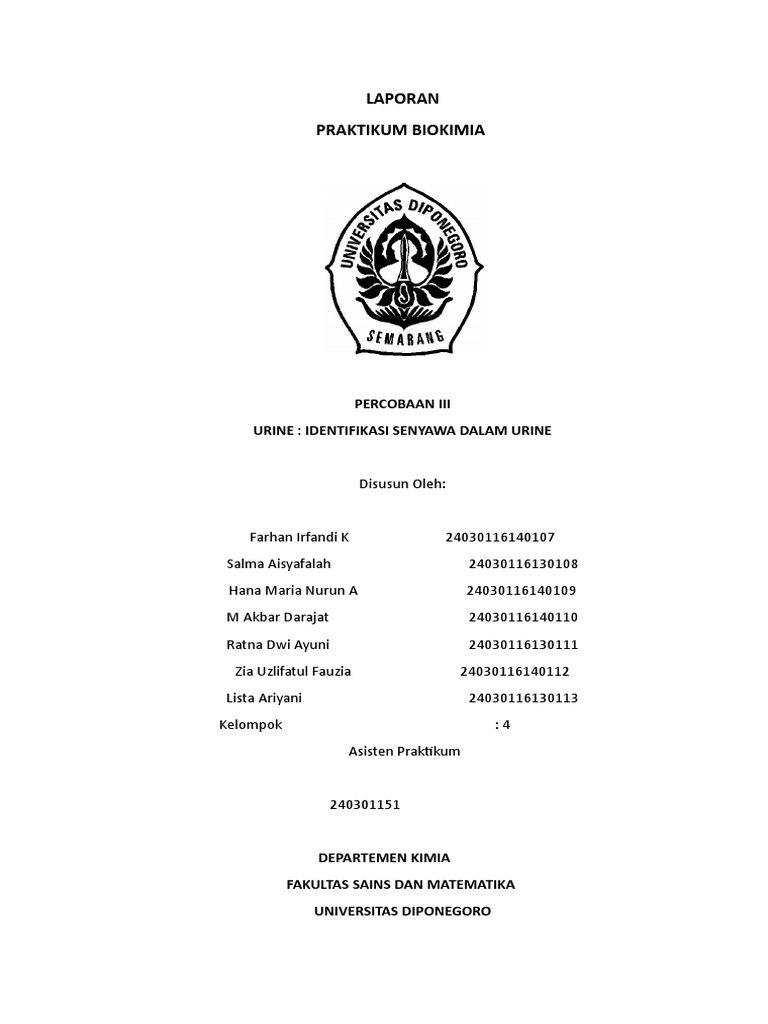 LAPORAN

PRAKTIKUM BIOKIMIA

UNIVERSITAS DIPONEGORO

SEMARANG

PERCOBAAN III

URINE : IDENTIFIKASI SENYAWA DALAM URINE

Disusun Oleh:

Farhan Irfandi K 24030116140107

Salma Aisyafalah 24030116130108

Hana Maria Nurun A 24030116140109

M Akbar Darajat 24030116140110

Ratna Dwi Ayuni 24030116130111

Zia Uzlifatul Fauzia 24030116140112

Lista Ariyani 24030116130113

Kelompok : 4

Asisten Praktikum

240301151

DEPARTEMEN KIMIA

FAKULTAS SAINS DAN MATEMATIKA

UNIVERSITAS DIPONEGORO